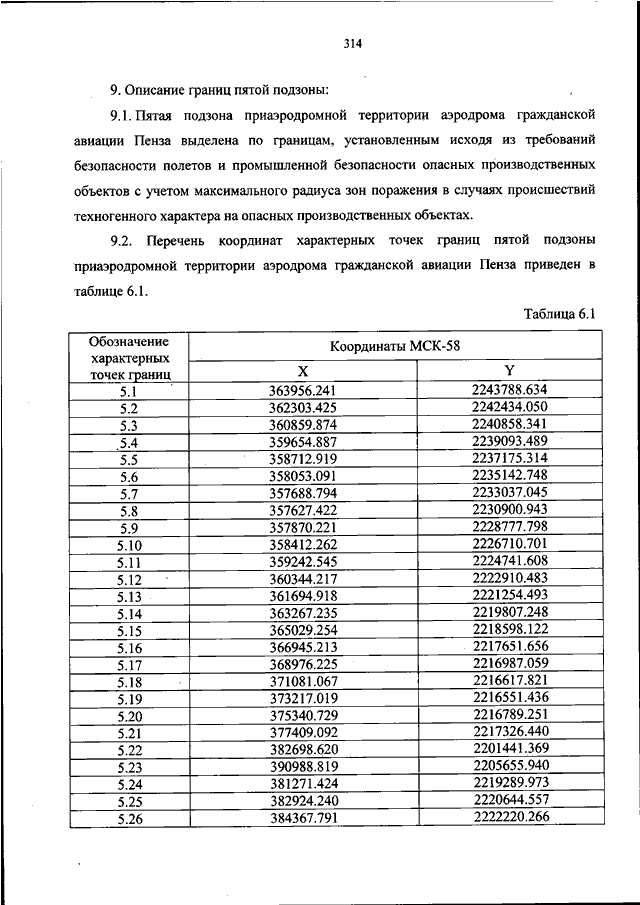 314

9. Описание границ пятой подзоны:

9.1. Пятая подзона приаэродромной территории аэродрома гражданской авиации Пенза выделена по границам, установленным исходя из требований безопасности полетов и промышленной безопасности опасных производственных объектов с учетом максимального радиуса зон поражения в случаях происшествий техногенного характера на опасных производственных объектах.

9.2. Перечень координат характерных точек границ пятой подзоны приаэродромной территории аэродрома гражданской авиации Пенза приведен в таблице 6.1.

Таблица 6.1

| Обозначение характерных точек границ | Координаты МСК-58 X | Координаты МСК-58 Y |
|---|---|---|
| 5.1 | 363956.241 | 2243788.634 |
| 5.2 | 362303.425 | 2242434.050 |
| 5.3 | 360859.874 | 2240858.341 |
| 5.4 | 359654.887 | 2239093.489 |
| 5.5 | 358712.919 | 2237175.314 |
| 5.6 | 358053.091 | 2235142.748 |
| 5.7 | 357688.794 | 2233037.045 |
| 5.8 | 357627.422 | 2230900.943 |
| 5.9 | 357870.221 | 2228777.798 |
| 5.10 | 358412.262 | 2226710.701 |
| 5.11 | 359242.545 | 2224741.608 |
| 5.12 | 360344.217 | 2222910.483 |
| 5.13 | 361694.918 | 2221254.493 |
| 5.14 | 363267.235 | 2219807.248 |
| 5.15 | 365029.254 | 2218598.122 |
| 5.16 | 366945.213 | 2217651.656 |
| 5.17 | 368976.225 | 2216987.059 |
| 5.18 | 371081.067 | 2216617.821 |
| 5.19 | 373217.019 | 2216551.436 |
| 5.20 | 375340.729 | 2216789.251 |
| 5.21 | 377409.092 | 2217326.440 |
| 5.22 | 382698.620 | 2201441.369 |
| 5.23 | 390988.819 | 2205655.940 |
| 5.24 | 381271.424 | 2219289.973 |
| 5.25 | 382924.240 | 2220644.557 |
| 5.26 | 384367.791 | 2222220.266 |